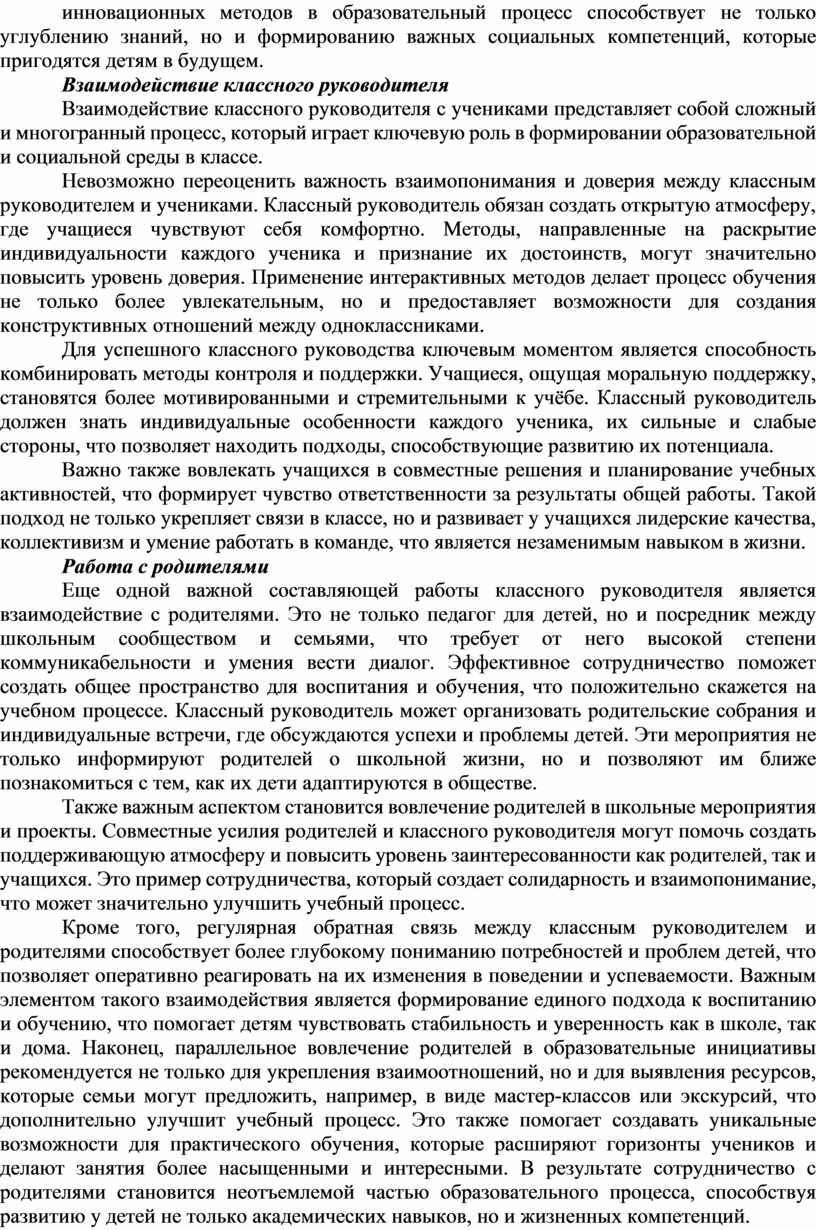 инновационных методов в образовательный процесс способствует не только углублению знаний, но и формированию важных социальных компетенций, которые пригодятся детям в будущем.

Взаимодействие классного руководителя

Взаимодействие классного руководителя с учениками представляет собой сложный и многогранный процесс, который играет ключевую роль в формировании образовательной и социальной среды в классе.

Невозможно переоценить важность взаимопонимания и доверия между классным руководителем и учениками. Классный руководитель обязан создать открытую атмосферу, где учащиеся чувствуют себя комфортно. Методы, направленные на раскрытие индивидуальности каждого ученика и признание их достоинств, могут значительно повысить уровень доверия. Применение интерактивных методов делает процесс обучения не только более увлекательным, но и предоставляет возможности для создания конструктивных отношений между одноклассниками.

Для успешного классного руководства ключевым моментом является способность комбинировать методы контроля и поддержки. Учащиеся, ощущая моральную поддержку, становятся более мотивированными и стремительными к учёбе. Классный руководитель должен знать индивидуальные особенности каждого ученика, их сильные и слабые стороны, что позволяет находить подходы, способствующие развитию их потенциала.

Важно также вовлекать учащихся в совместные решения и планирование учебных активностей, что формирует чувство ответственности за результаты общей работы. Такой подход не только укрепляет связи в классе, но и развивает у учащихся лидерские качества, коллективизм и умение работать в команде, что является незаменимым навыком в жизни.

Работа с родителями

Еще одной важной составляющей работы классного руководителя является взаимодействие с родителями. Это не только педагог для детей, но и посредник между школьным сообществом и семьями, что требует от него высокой степени коммуникабельности и умения вести диалог. Эффективное сотрудничество поможет создать общее пространство для воспитания и обучения, что положительно скажется на учебном процессе. Классный руководитель может организовать родительские собрания и индивидуальные встречи, где обсуждаются успехи и проблемы детей. Эти мероприятия не только информируют родителей о школьной жизни, но и позволяют им ближе познакомиться с тем, как их дети адаптируются в обществе.

Также важным аспектом становится вовлечение родителей в школьные мероприятия и проекты. Совместные усилия родителей и классного руководителя могут помочь создать поддерживающую атмосферу и повысить уровень заинтересованности как родителей, так и учащихся. Это пример сотрудничества, который создает солидарность и взаимопонимание, что может значительно улучшить учебный процесс.

Кроме того, регулярная обратная связь между классным руководителем и родителями способствует более глубокому пониманию потребностей и проблем детей, что позволяет оперативно реагировать на их изменения в поведении и успеваемости. Важным элементом такого взаимодействия является формирование единого подхода к воспитанию и обучению, что помогает детям чувствовать стабильность и уверенность как в школе, так и дома. Наконец, параллельное вовлечение родителей в образовательные инициативы рекомендуется не только для укрепления взаимоотношений, но и для выявления ресурсов, которые семьи могут предложить, например, в виде мастер-классов или экскурсий, что дополнительно улучшит учебный процесс. Это также помогает создавать уникальные возможности для практического обучения, которые расширяют горизонты учеников и делают занятия более насыщенными и интересными. В результате сотрудничество с родителями становится неотъемлемой частью образовательного процесса, способствуя развитию у детей не только академических навыков, но и жизненных компетенций.